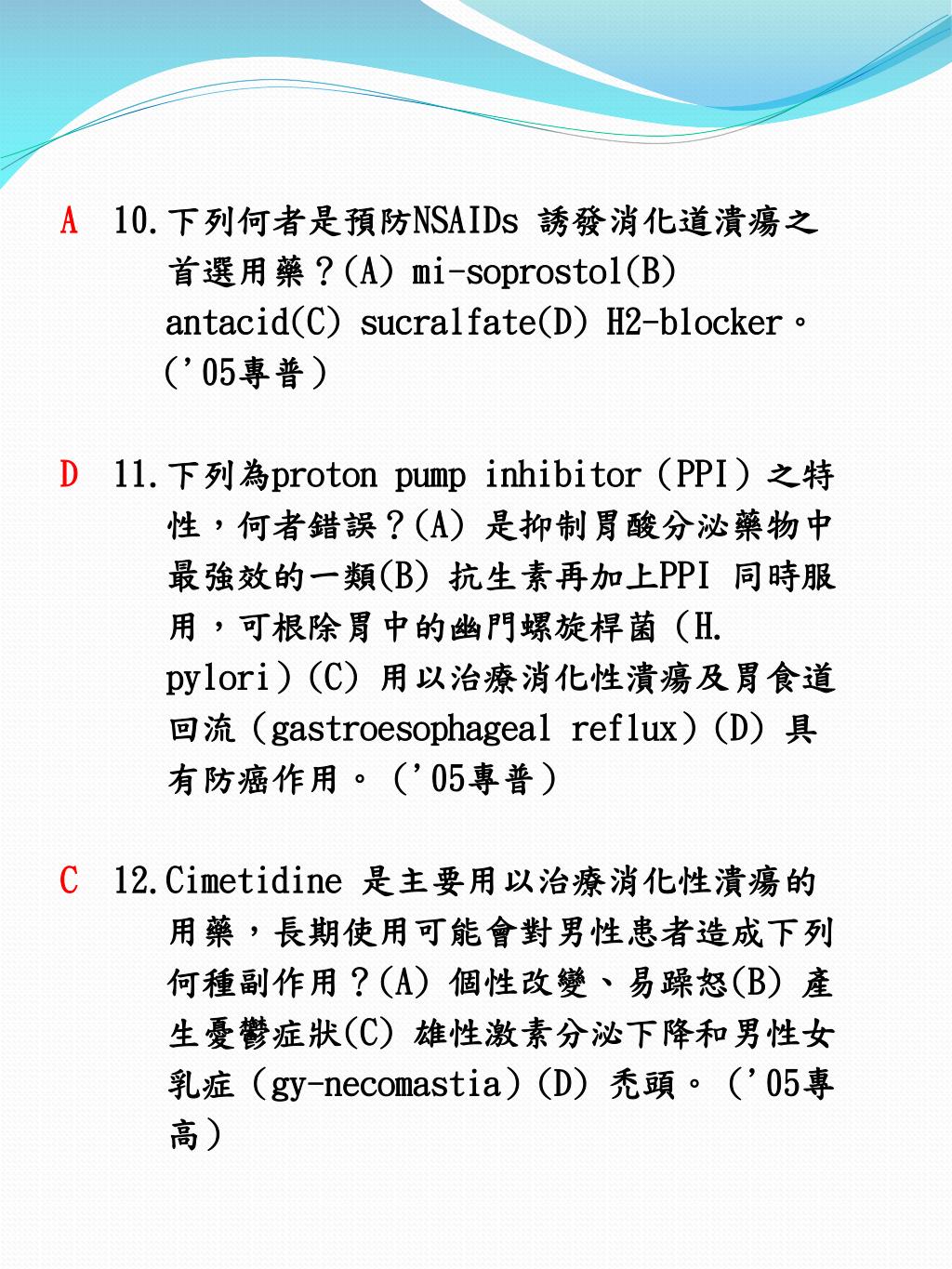 A 10.下列何者是預防NSAIDs 誘發消化道潰瘍之首選用藥？(A) mi-soprostol(B) antacid(C) sucralfate(D) H2-blocker。('05專普)

D 11.下列為proton pump inhibitor（PPI）之特性，何者錯誤？(A) 是抑制胃酸分泌藥物中最強效的一類(B) 抗生素再加上PPI 同時服用，可根除胃中的幽門螺旋桿菌（H. pylori）(C) 用以治療消化性潰瘍及胃食道回流（gastroesophageal reflux）(D) 具有防癌作用。（'05專普）

C 12.Cimetidine 是主要用以治療消化性潰瘍的用藥，長期使用可能會對男性患者造成下列何種副作用？(A) 個性改變、易躁怒(B) 產生憂鬱症狀(C) 雄性激素分泌下降和男性女乳症（gy-necomastia）(D) 禿頭。（'05專高）